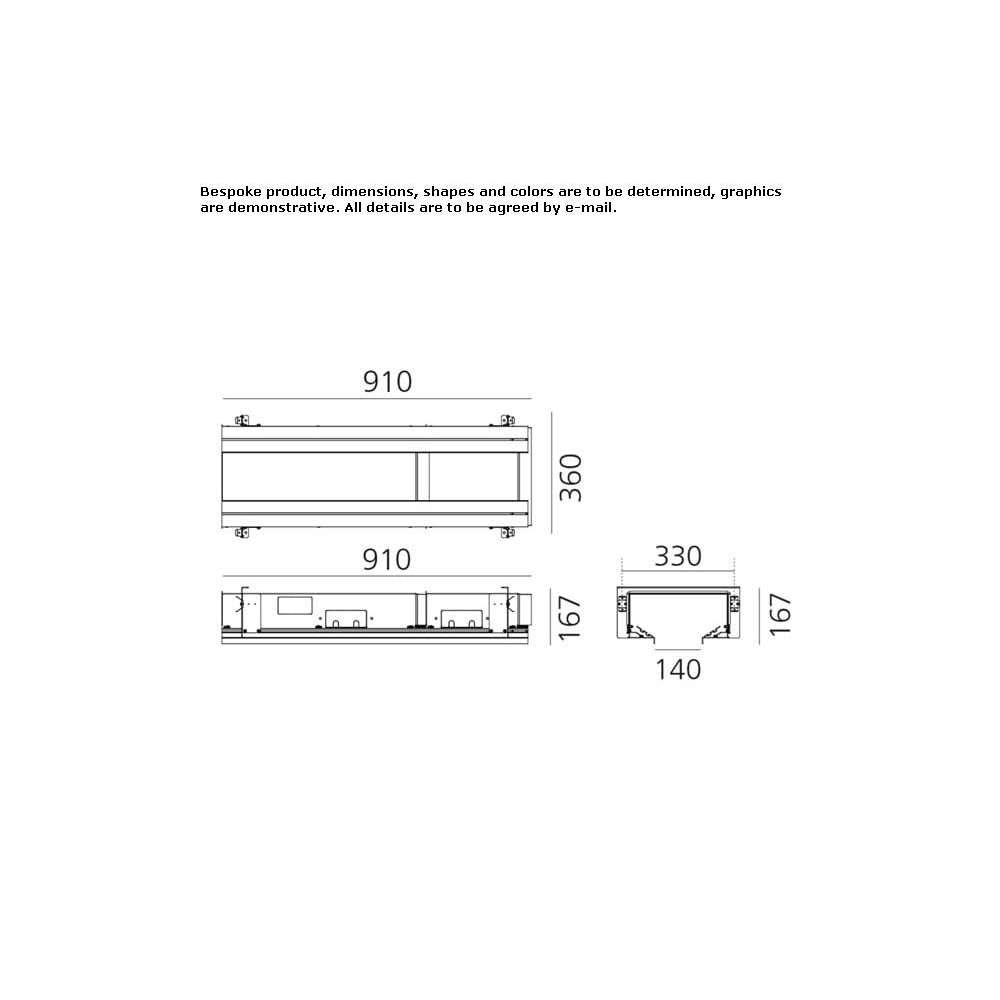 Bespoke product, dimensions, shapes and colors are to be determined, graphics are demonstrative. All details are to be agreed by e-mail.

910

360

910

167

330

167

140